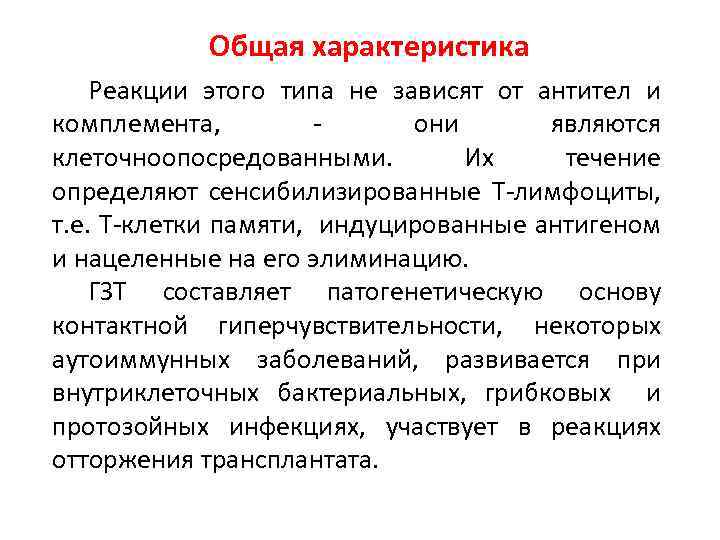 Общая характеристика

Реакции этого типа не зависят от антител и комплемента, - они являются клеточноопосредованными. Их течение определяют сенсибилизированные Т-лимфоциты, т.е. Т-клетки памяти, индуцированные антигеном и нацеленные на его элиминацию.

ГЗТ составляет патогенетическую основу контактной гиперчувствительности, некоторых аутоиммунных заболеваний, развивается при внутриклеточных бактериальных, грибковых и протозойных инфекциях, участвует в реакциях отторжения трансплантата.